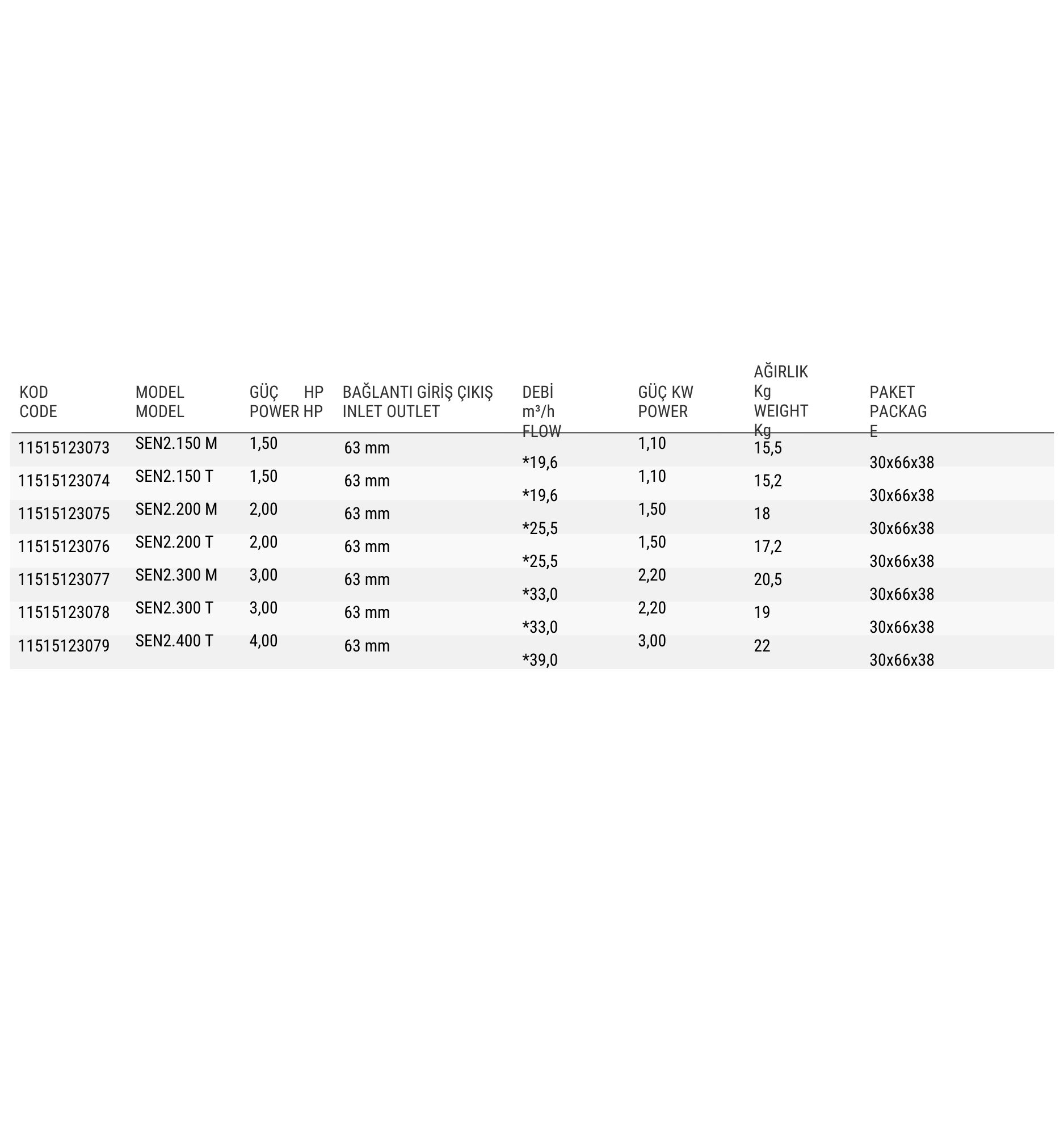 | KOD CODE | MODEL MODEL | GÜÇ HP POWER HP | BAĞLANTI GİRİŞ ÇIKIŞ INLET OUTLET | DEBİ m³/h FLOW | GÜÇ KW POWER | AĞIRLIK Kg WEIGHT Kg | PAKET PACKAGE |
|---|---|---|---|---|---|---|---|
| 11515123073 | SEN2.150 M | 1,50 | 63 mm | *19,6 | 1,10 | 15,5 | 30x66x38 |
| 11515123074 | SEN2.150 T | 1,50 | 63 mm | *19,6 | 1,10 | 15,2 | 30x66x38 |
| 11515123075 | SEN2.200 M | 2,00 | 63 mm | *25,5 | 1,50 | 18 | 30x66x38 |
| 11515123076 | SEN2.200 T | 2,00 | 63 mm | *25,5 | 1,50 | 17,2 | 30x66x38 |
| 11515123077 | SEN2.300 M | 3,00 | 63 mm | *33,0 | 2,20 | 20,5 | 30x66x38 |
| 11515123078 | SEN2.300 T | 3,00 | 63 mm | *33,0 | 2,20 | 19 | 30x66x38 |
| 11515123079 | SEN2.400 T | 4,00 | 63 mm | *39,0 | 3,00 | 22 | 30x66x38 |